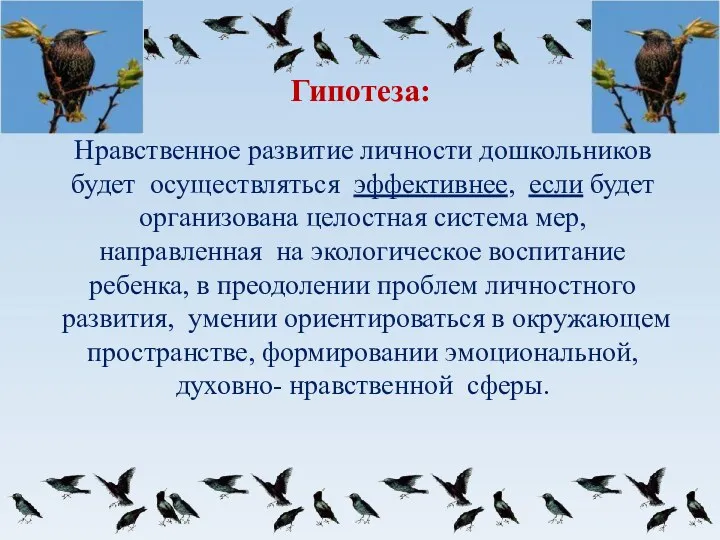 Гипотеза:

Нравственное развитие личности дошкольников будет осуществляться эффективнее, если будет организована целостная система мер, направленная на экологическое воспитание ребенка, в преодолении проблем личностного развития, умении ориентироваться в окружающем пространстве, формировании эмоциональной, духовно- нравственной сферы.